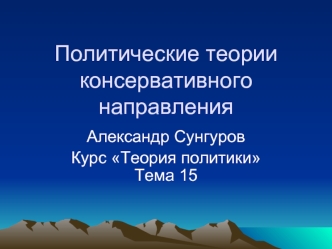 Политические теории консервативного направления

Александр Сунгуров

Курс «Теория политики» Тема 15